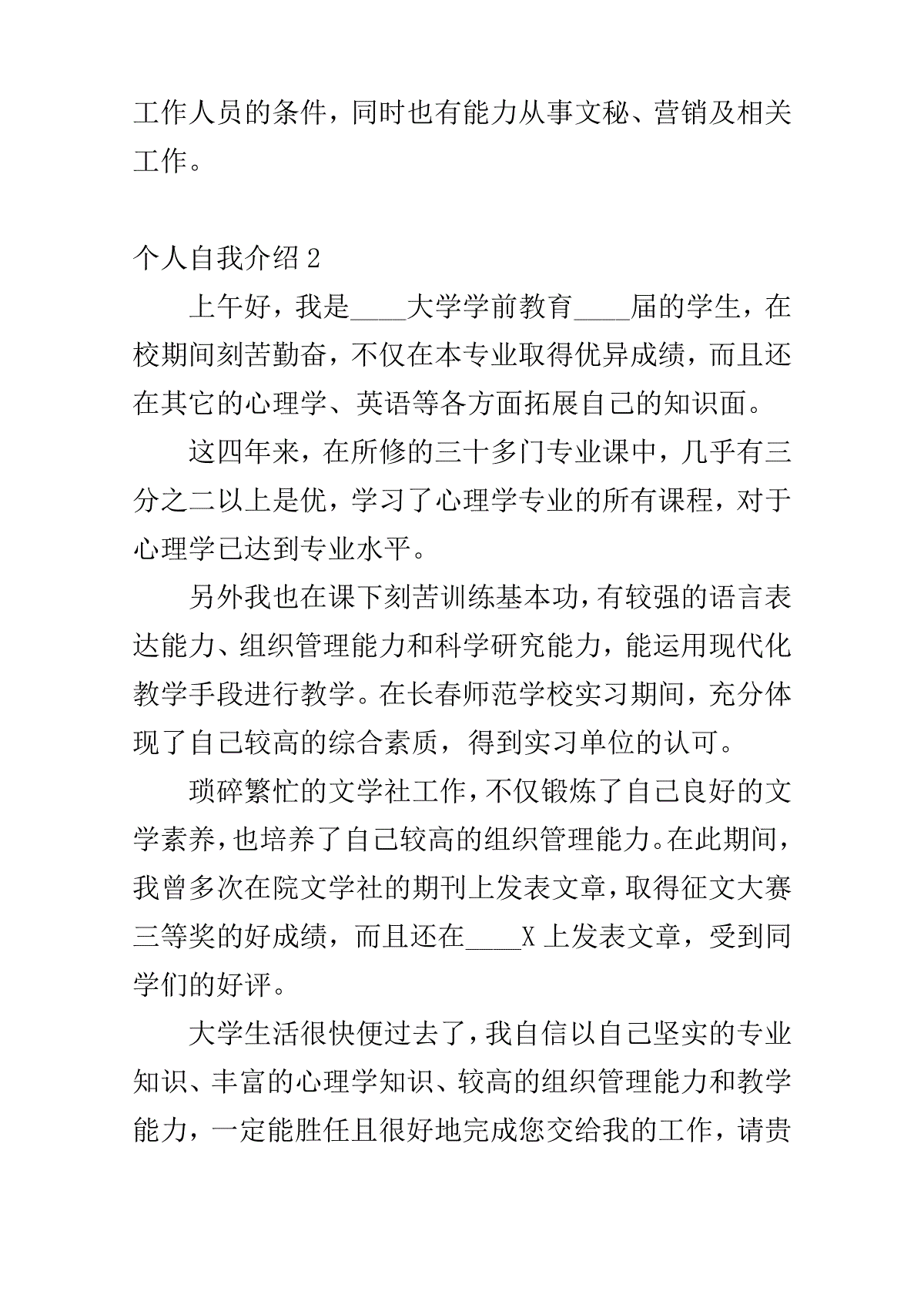 工作人员的条件，同时也有能力从事文秘、营销及相关工作。

个人自我介绍 2

上午好，我是____大学学前教育____届的学生，在校期间刻苦勤奋，不仅在本专业取得优异成绩，而且还在其它的心理学、英语等各方面拓展自己的知识面。

这四年来，在所修的三十多门专业课中，几乎有三分之二以上是优，学习了心理学专业的所有课程，对于心理学已达到专业水平。

另外我也在课下刻苦训练基本功，有较强的语言表达能力、组织管理能力和科学研究能力，能运用现代化教学手段进行教学。在长春师范学校实习期间，充分体现了自己较高的综合素质，得到实习单位的认可。

琐碎繁忙的文学社工作，不仅锻炼了自己良好的文学素养，也培养了自己较高的组织管理能力。在此期间，我曾多次在院文学社的期刊上发表文章，取得征文大赛三等奖的好成绩，而且还在____X 上发表文章，受到同学们的好评。

大学生活很快便过去了，我自信以自己坚实的专业知识、丰富的心理学知识、较高的组织管理能力和教学能力，一定能胜任且很好地完成您交给我的工作，请贵